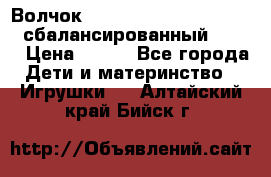 Волчок сбалансированный Цена Все города Дети и материнство Игрушки Алтайский край Бийск г

http://Объявлений.сайт